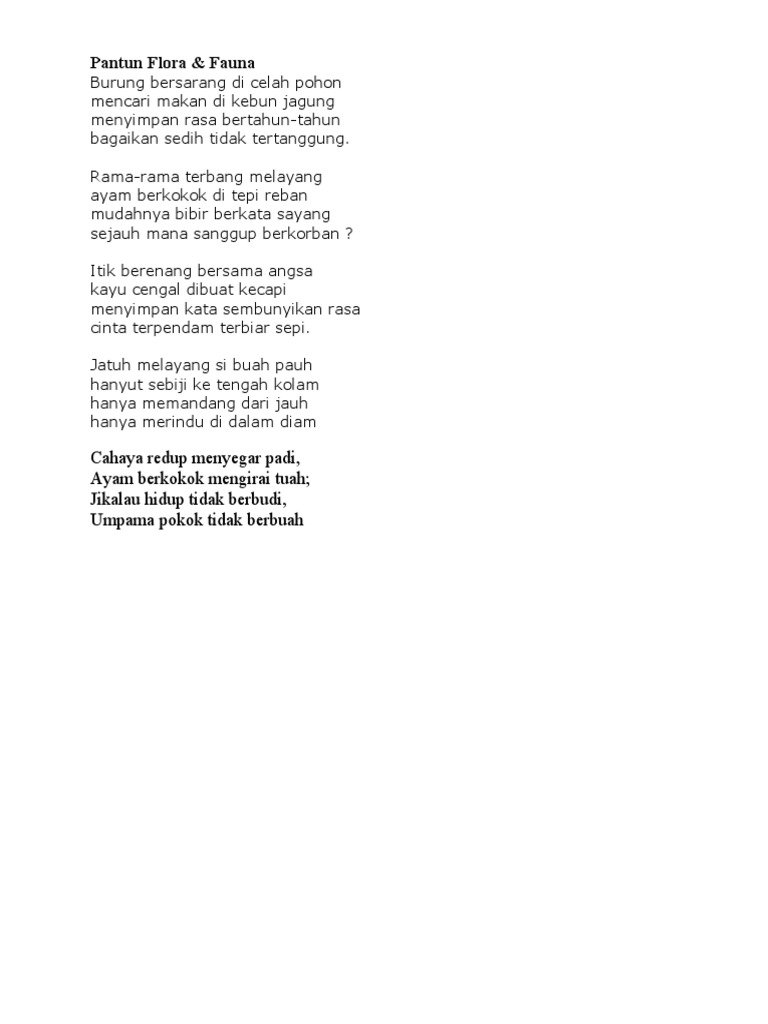 Pantun Flora & Fauna
Burung bersarang di celah pohon
mencari makan di kebun jagung
menyimpan rasa bertahun-tahun
bagaikan sedih tidak tertanggung.

Rama-rama terbang melayang
ayam berkokok di tepi reban
mudahnya bibir berkata sayang
sejauh mana sanggup berkorban ?

Itik berenang bersama angsa
kayu cengal dibuat kecapi
menyimpan kata sembunyikan rasa
cinta terpendam terbiar sepi.

Jatuh melayang si buah pauh
hanyut sebiji ke tengah kolam
hanya memandang dari jauh
hanya merindu di dalam diam

Cahaya redup menyegar padi,
Ayam berkokok mengirai tuah;
Jikalau hidup tidak berbudi,
Umpama pokok tidak berbuah